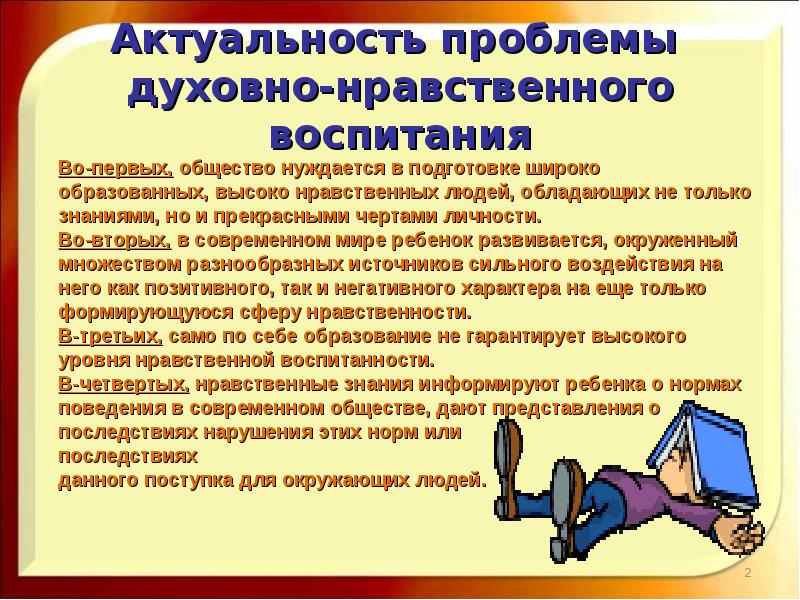 Актуальность проблемы духовно-нравственного воспитания

Во-первых, общество нуждается в подготовке широко образованных, высоко нравственных людей, обладающих не только знаниями, но и прекрасными чертами личности.
Во-вторых, в современном мире ребенок развивается, окруженный множеством разнообразных источников сильного воздействия на него как позитивного, так и негативного характера на еще только формирующуюся сферу нравственности.
В-третьих, само по себе образование не гарантирует высокого уровня нравственной воспитанности.
В-четвертых, нравственные знания информируют ребенка о нормах поведения в современном обществе, дают представления о последствиях нарушения этих норм или последствиях данного поступка для окружающих людей.

2